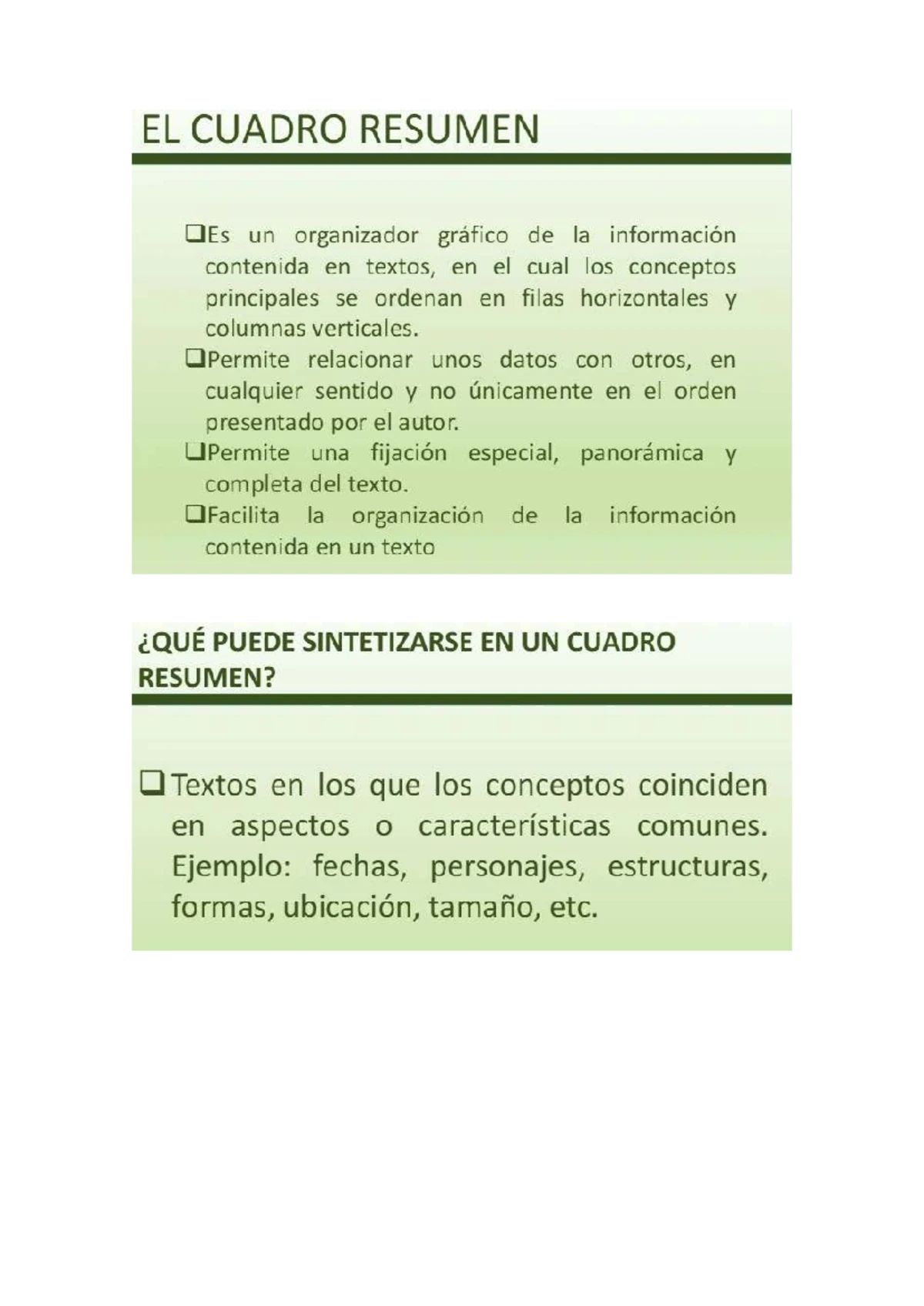 EL CUADRO RESUMEN

❑Es un organizador gráfico de la información contenida en textos, en el cual los conceptos principales se ordenan en filas horizontales y columnas verticales.
❑Permite relacionar unos datos con otros, en cualquier sentido y no únicamente en el orden presentado por el autor.
❑Permite una fijación especial, panorámica y completa del texto.
❑Facilita la organización de la información contenida en un texto

¿QUÉ PUEDE SINTETIZARSE EN UN CUADRO RESUMEN?

❑Textos en los que los conceptos coinciden en aspectos o características comunes. Ejemplo: fechas, personajes, estructuras, formas, ubicación, tamaño, etc.